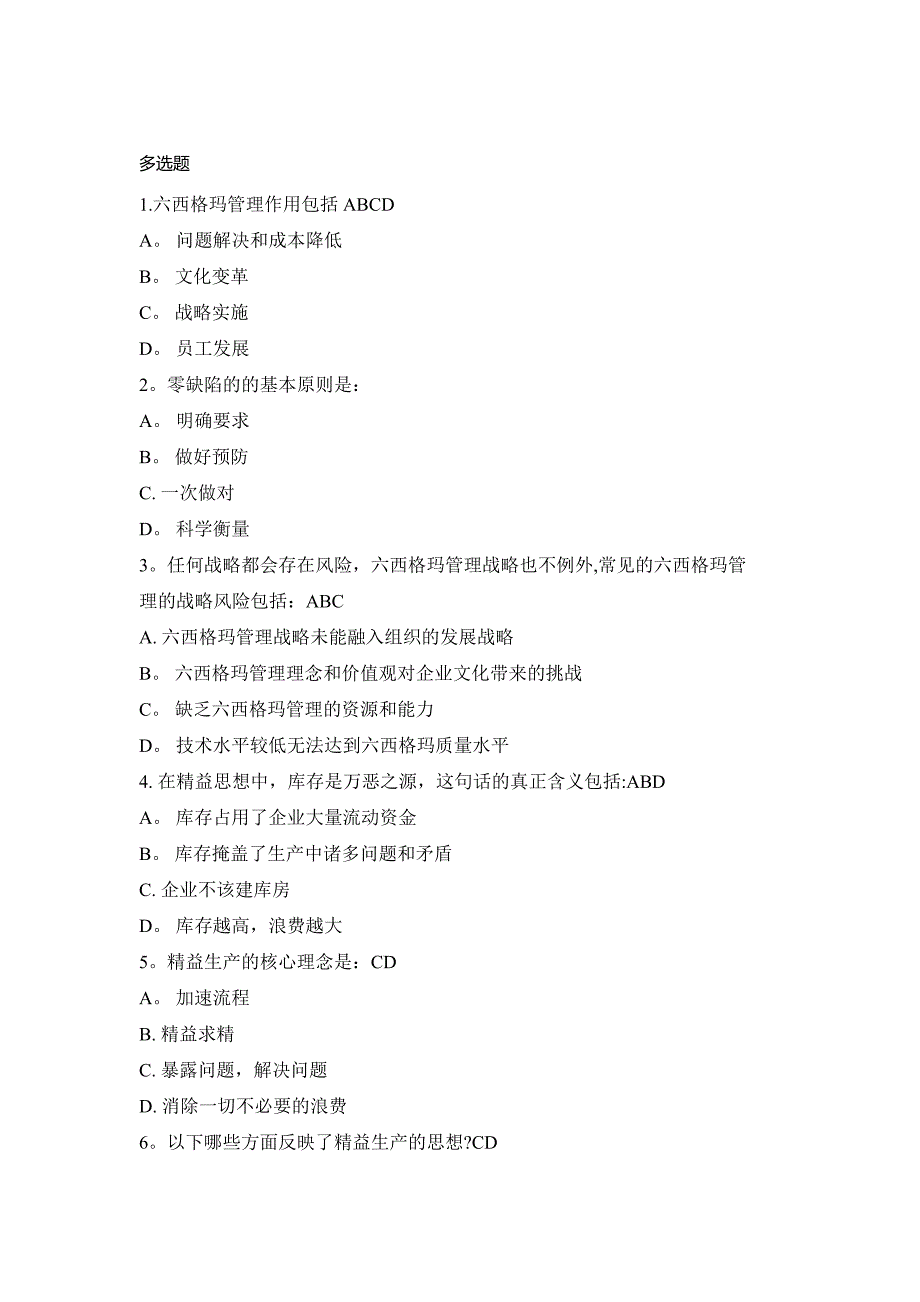 多选题

1.六西格玛管理作用包括 ABCD

A。 问题解决和成本降低

B。 文化变革

C。 战略实施

D。 员工发展

2。零缺陷的的基本原则是：

A。 明确要求

B。 做好预防

C. 一次做对

D。 科学衡量

3。任何战略都会存在风险，六西格玛管理战略也不例外,常见的六西格玛管理的战略风险包括：ABC

A. 六西格玛管理战略未能融入组织的发展战略

B。 六西格玛管理理念和价值观对企业文化带来的挑战

C。 缺乏六西格玛管理的资源和能力

D。 技术水平较低无法达到六西格玛质量水平

4. 在精益思想中，库存是万恶之源，这句话的真正含义包括:ABD

A。 库存占用了企业大量流动资金

B。 库存掩盖了生产中诸多问题和矛盾

C. 企业不该建库房

D。 库存越高，浪费越大

5。精益生产的核心理念是：CD

A。 加速流程

B. 精益求精

C. 暴露问题，解决问题

D. 消除一切不必要的浪费

6。以下哪些方面反映了精益生产的思想?CD